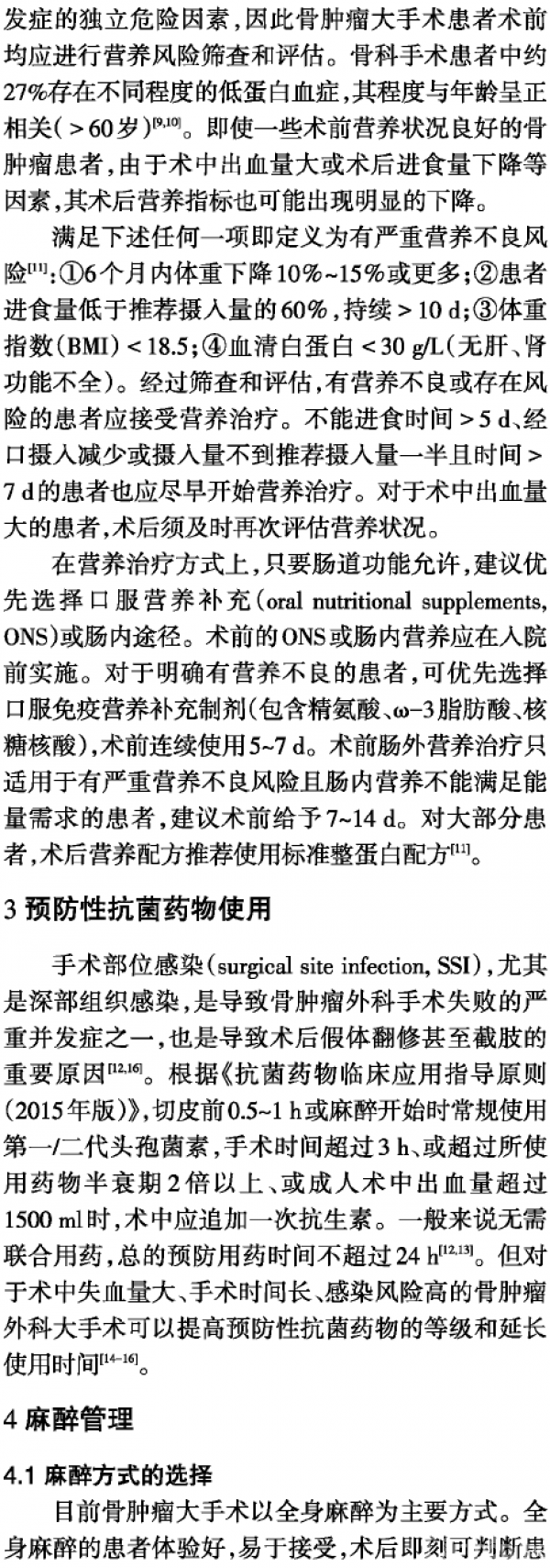 发症的独立危险因素，因此骨肿瘤大手术患者术前均应进行营养风险筛查和评估。骨科手术患者中约27%存在不同程度的低蛋白血症，其程度与年龄呈正相关（＞60岁）$^{[9,10]}$。即使一些术前营养状况良好的骨肿瘤患者，由于术中出血量大或术后进食量下降等因素，其术后营养指标也可能出现明显的下降。

满足下述任何一项即定义为有严重营养不良风险$^{[11]}$：①6个月内体重下降10%~15%或更多；②患者进食量低于推荐摄入量的60%，持续＞10 d；③体重指数（BMI）＜18.5；④血清白蛋白＜30 g/L（无肝、肾功能不全）。经过筛查和评估，有营养不良或存在风险的患者应接受营养治疗。不能进食时间＞5 d、经口摄入减少或摄入量不到推荐摄入量一半且时间＞7 d的患者也应尽早开始营养治疗。对于术中出血量大的患者，术后须及时再次评估营养状况。

在营养治疗方式上，只要肠道功能允许，建议优先选择口服营养补充（oral nutritional supplements, ONS）或肠内途径。术前的ONS或肠内营养应在入院前实施。对于明确有营养不良的患者，可优先选择口服免疫营养补充制剂（包含精氨酸、ω-3脂肪酸、核糖核酸），术前连续使用5~7 d。术前肠外营养治疗只适用于有严重营养不良风险且肠内营养不能满足能量需求的患者，建议术前给予7~14 d。对大部分患者，术后营养配方推荐使用标准整蛋白配方$^{[11]}$。

3 预防性抗菌药物使用

手术部位感染（surgical site infection, SSI），尤其是深部组织感染，是导致骨肿瘤外科手术失败的严重并发症之一，也是导致术后假体翻修甚至截肢的重要原因$^{[12,16]}$。根据《抗菌药物临床应用指导原则（2015年版）》，切皮前0.5~1 h或麻醉开始时常规使用第一/二代头孢菌素，手术时间超过3 h、或超过所使用药物半衰期2倍以上、或成人术中出血量超过1500 ml时，术中应追加一次抗生素。一般来说无需联合用药，总的预防用药时间不超过24 h$^{[12,13]}$。但对于术中失血量大、手术时间长、感染风险高的骨肿瘤外科大手术可以提高预防性抗菌药物的等级和延长使用时间$^{[14-16]}$。

4 麻醉管理

4.1 麻醉方式的选择

目前骨肿瘤大手术以全身麻醉为主要方式。全身麻醉的患者体验好，易于接受，术后即刻可判断患